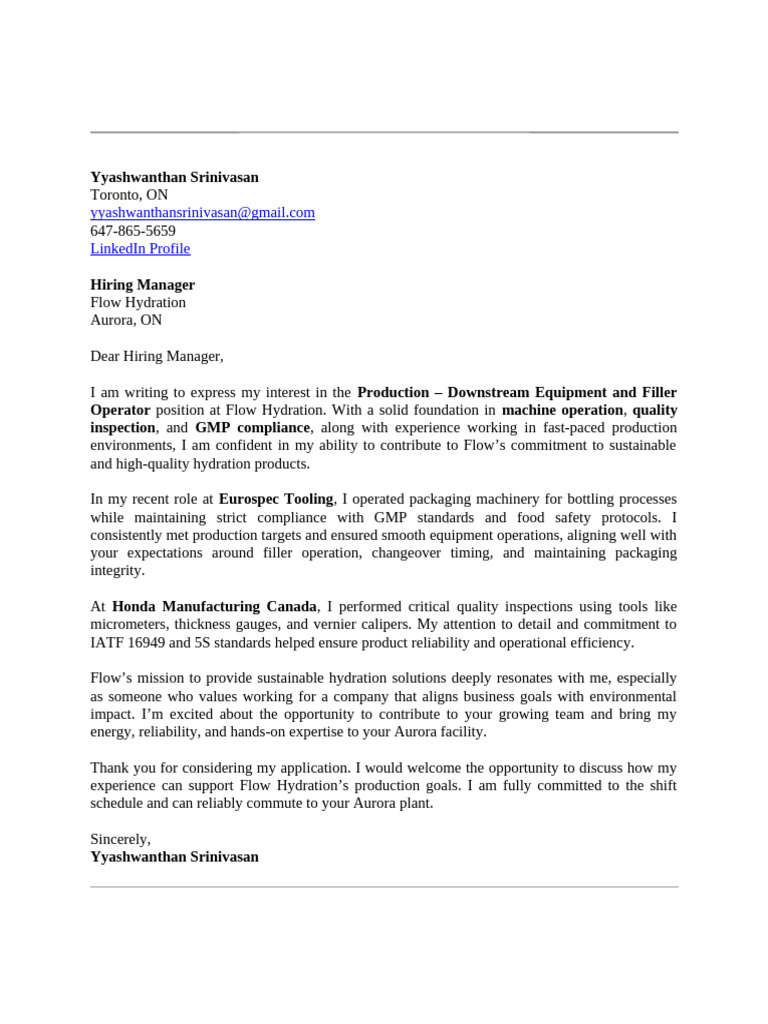 Yyashwanthan Srinivasan
Toronto, ON
yyashwanthansrinivasan@gmail.com
647-865-5659
LinkedIn Profile

Hiring Manager
Flow Hydration
Aurora, ON

Dear Hiring Manager,

I am writing to express my interest in the Production – Downstream Equipment and Filler Operator position at Flow Hydration. With a solid foundation in machine operation, quality inspection, and GMP compliance, along with experience working in fast-paced production environments, I am confident in my ability to contribute to Flow's commitment to sustainable and high-quality hydration products.

In my recent role at Eurospec Tooling, I operated packaging machinery for bottling processes while maintaining strict compliance with GMP standards and food safety protocols. I consistently met production targets and ensured smooth equipment operations, aligning well with your expectations around filler operation, changeover timing, and maintaining packaging integrity.

At Honda Manufacturing Canada, I performed critical quality inspections using tools like micrometers, thickness gauges, and vernier calipers. My attention to detail and commitment to IATF 16949 and 5S standards helped ensure product reliability and operational efficiency.

Flow's mission to provide sustainable hydration solutions deeply resonates with me, especially as someone who values working for a company that aligns business goals with environmental impact. I'm excited about the opportunity to contribute to your growing team and bring my energy, reliability, and hands-on expertise to your Aurora facility.

Thank you for considering my application. I would welcome the opportunity to discuss how my experience can support Flow Hydration's production goals. I am fully committed to the shift schedule and can reliably commute to your Aurora plant.

Sincerely,
Yyashwanthan Srinivasan